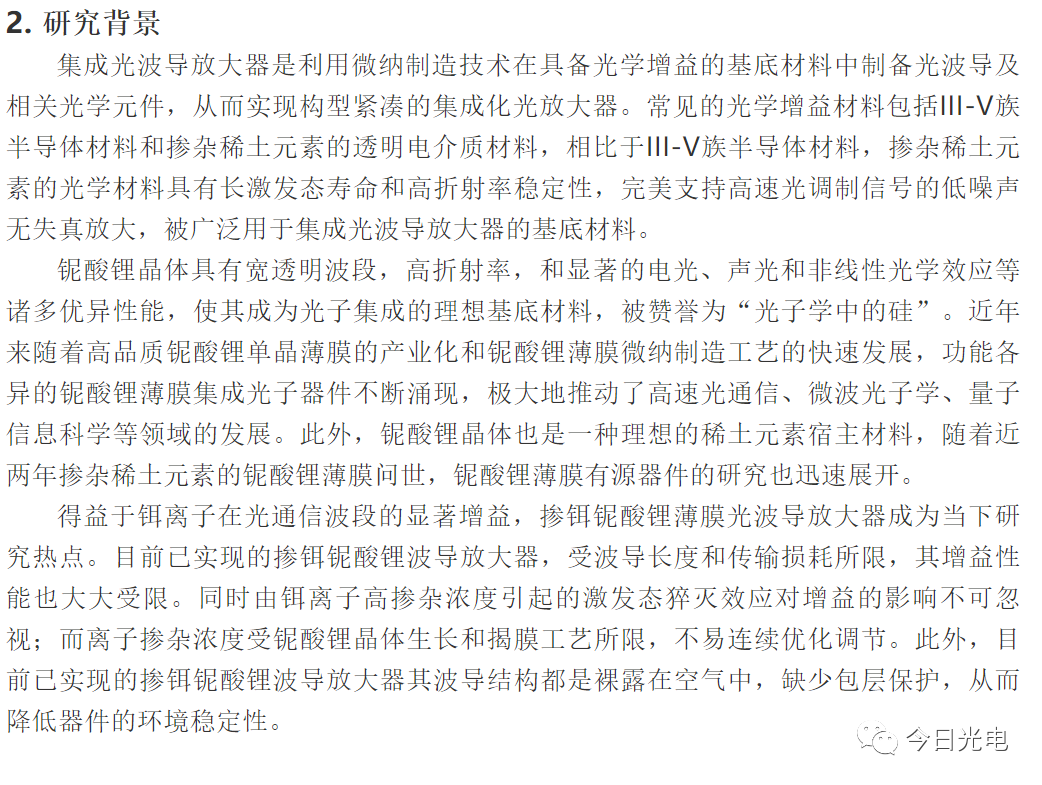 2. 研究背景

集成光波导放大器是利用微纳制造技术在具备光学增益的基底材料中制备光波导及相关光学元件，从而实现构型紧凑的集成化光放大器。常见的光学增益材料包括III-V族半导体材料和掺杂稀土元素的透明电介质材料，相比于III-V族半导体材料，掺杂稀土元素的光学材料具有长激发态寿命和高折射率稳定性，完美支持高速光调制信号的低噪声无失真放大，被广泛用于集成光波导放大器的基底材料。

铌酸锂晶体具有宽透明波段，高折射率，和显著的电光、声光和非线性光学效应等诸多优异性能，使其成为光子集成的理想基底材料，被赞誉为“光子学中的硅”。近年来随着高品质铌酸锂单晶薄膜的产业化和铌酸锂薄膜微纳制造工艺的快速发展，功能各异的铌酸锂薄膜集成光子器件不断涌现，极大地推动了高速光通信、微波光子学、量子信息科学等领域的发展。此外，铌酸锂晶体也是一种理想的稀土元素宿主材料，随着近两年掺杂稀土元素的铌酸锂薄膜问世，铌酸锂薄膜有源器件的研究也迅速展开。

得益于铒离子在光通信波段的显著增益，掺铒铌酸锂薄膜光波导放大器成为当下研究热点。目前已实现的掺铒铌酸锂波导放大器，受波导长度和传输损耗所限，其增益性能也大大受限。同时由铒离子高掺杂浓度引起的激发态猝灭效应对增益的影响不可忽视；而离子掺杂浓度受铌酸锂晶体生长和揭膜工艺所限，不易连续优化调节。此外，目前已实现的掺铒铌酸锂波导放大器其波导结构都是裸露在空气中，缺少包层保护，从而降低器件的环境稳定性。

今日光电